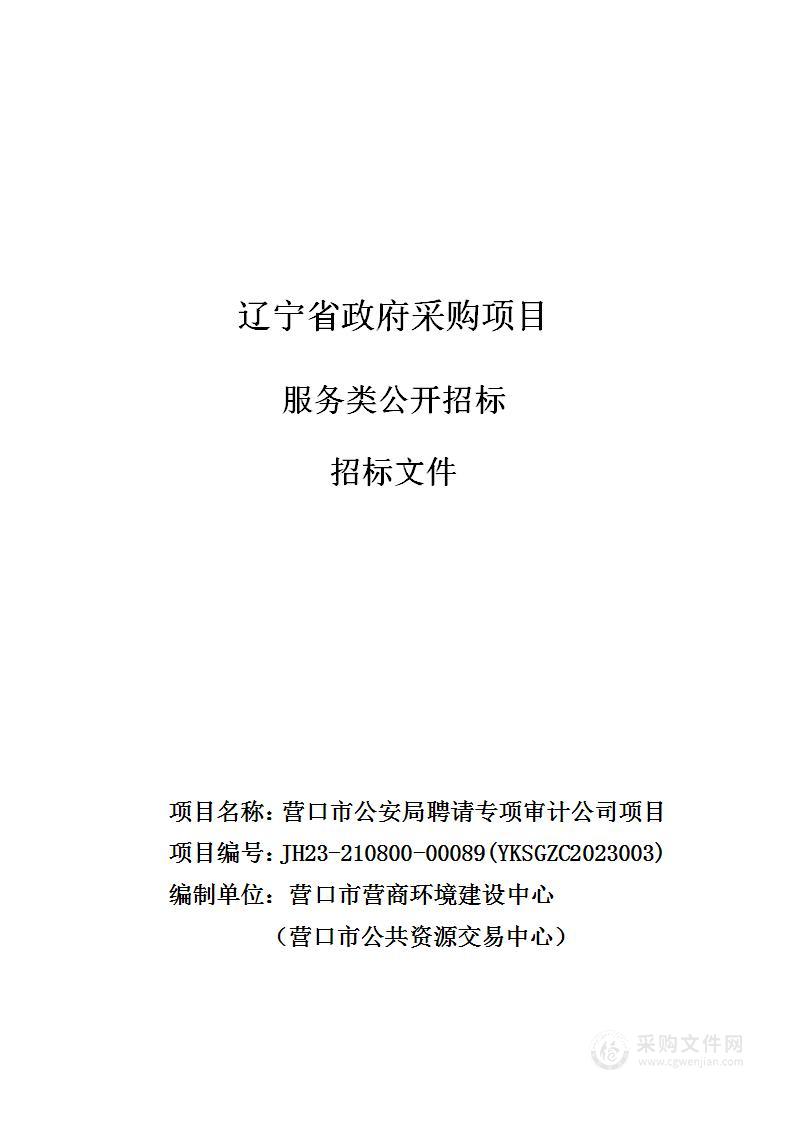 辽宁省政府采购项目

服务类公开招标

招标文件

项目名称：营口市公安局聘请专项审计公司项目
项目编号：JH23-210800-00089(YKSGZC2023003)
编制单位：营口市营商环境建设中心
（营口市公共资源交易中心）

采购文件网
www.cgwenjian.com